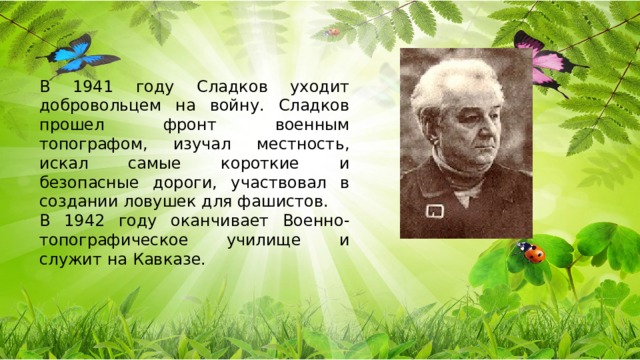 В 1941 году Сладков уходит добровольцем на войну. Сладков прошел фронт военным топографом, изучал местность, искал самые короткие и безопасные дороги, участвовал в создании ловушек для фашистов.
В 1942 году оканчивает Военно-топографическое училище и служит на Кавказе.